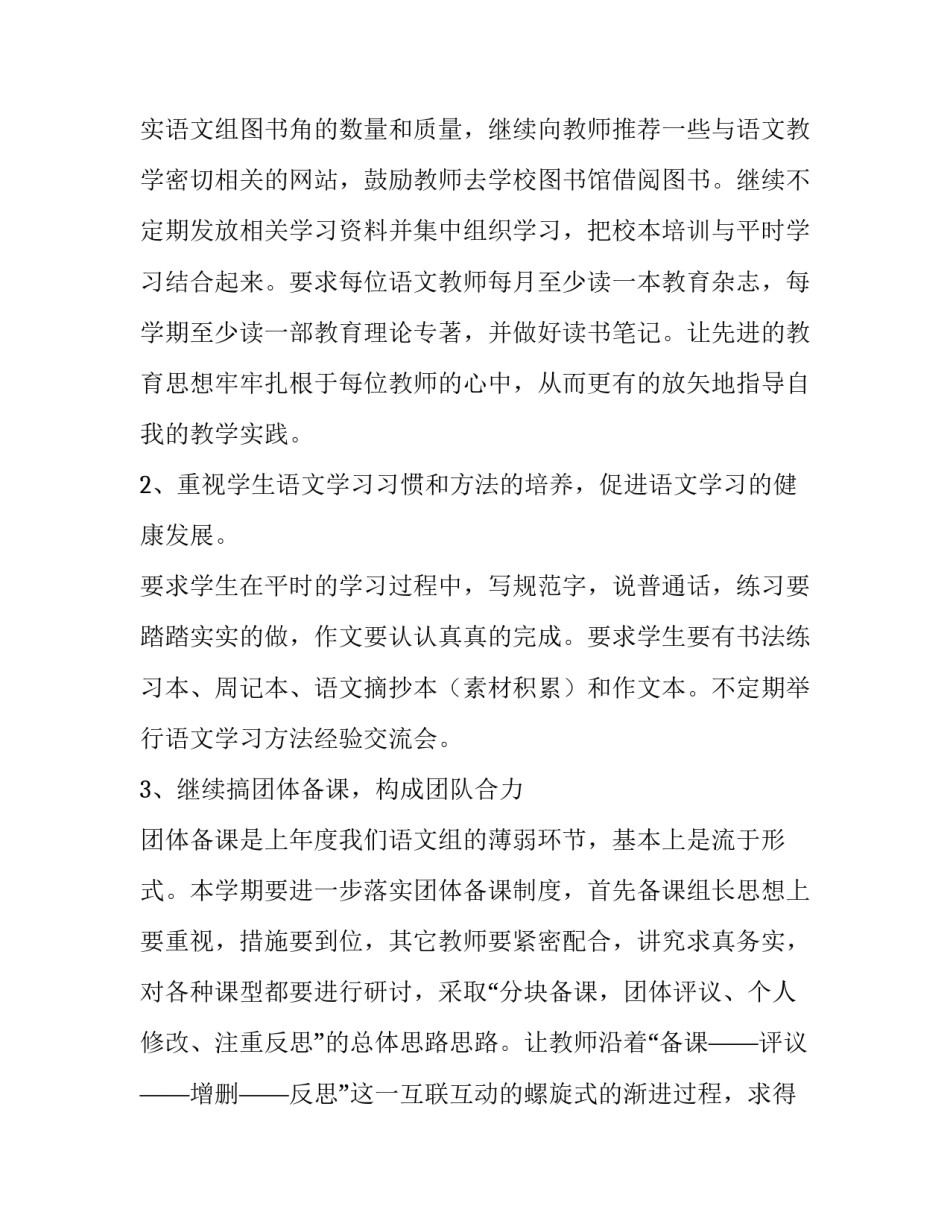 实语文组图书角的数量和质量，继续向教师推荐一些与语文教学密切相关的网站，鼓励教师去学校图书馆借阅图书。继续不定期发放相关学习资料并集中组织学习，把校本培训与平时学习结合起来。要求每位语文教师每月至少读一本教育杂志，每学期至少读一部教育理论专著，并做好读书笔记。让先进的教育思想牢牢扎根于每位教师的心中，从而更有的放矢地指导自我的教学实践。

2、重视学生语文学习习惯和方法的培养，促进语文学习的健康发展。

要求学生在平时的学习过程中，写规范字，说普通话，练习要踏踏实实的做，作文要认认真真的完成。要求学生要有书法练习本、周记本、语文摘抄本（素材积累）和作文本。不定期举行语文学习方法经验交流会。

3、继续搞团体备课，构成团队合力

团体备课是上年度我们语文组的薄弱环节，基本上是流于形式。本学期要进一步落实团体备课制度，首先备课组长思想上要重视，措施要到位，其它教师要紧密配合，讲究求真务实，对各种课型都要进行研讨，采取“分块备课，团体评议、个人修改、注重反思”的总体思路思路。让教师沿着“备课——评议——增删——反思”这一互联互动的螺旋式的渐进过程，求得